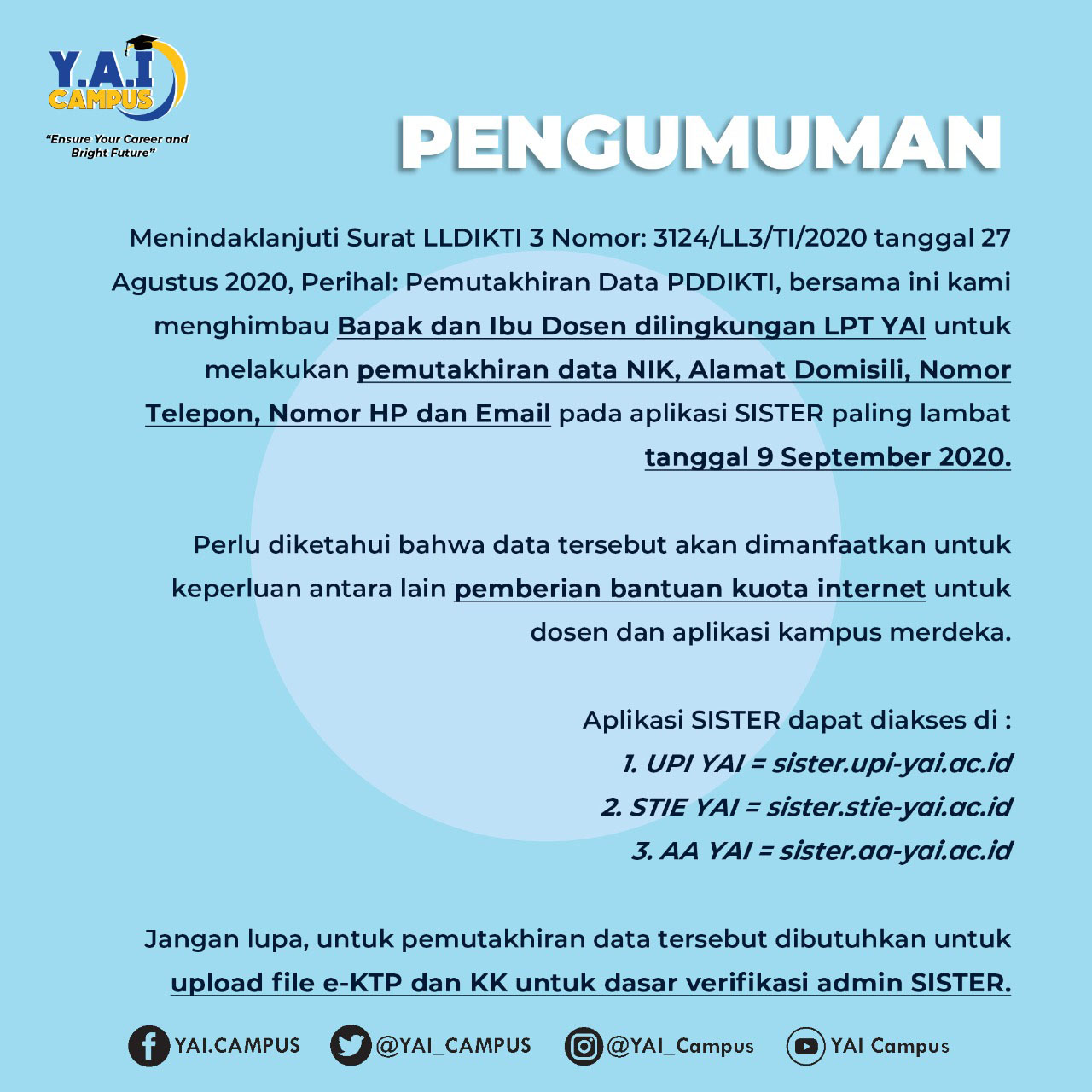 Y.A.I CAMPUS
"Ensure Your Career and Bright Future"

PENGUMUMAN

Menindaklanjuti Surat LLDIKTI 3 Nomor: 3124/LL3/TI/2020 tanggal 27 Agustus 2020, Perihal: Pemutakhiran Data PDDIKTI, bersama ini kami menghimbau Bapak dan Ibu Dosen dilingkungan LPT YAI untuk melakukan pemutakhiran data NIK, Alamat Domisili, Nomor Telepon, Nomor HP dan Email pada aplikasi SISTER paling lambat tanggal 9 September 2020.

Perlu diketahui bahwa data tersebut akan dimanfaatkan untuk keperluan antara lain pemberian bantuan kuota internet untuk dosen dan aplikasi kampus merdeka.

Aplikasi SISTER dapat diakses di :
1. UPI YAI = sister.upi-yai.ac.id
2. STIE YAI = sister.stie-yai.ac.id
3. AA YAI = sister.aa-yai.ac.id

Jangan lupa, untuk pemutakhiran data tersebut dibutuhkan untuk upload file e-KTP dan KK untuk dasar verifikasi admin SISTER.

YAI.CAMPUS @YAI_CAMPUS @YAI_Campus YAI Campus